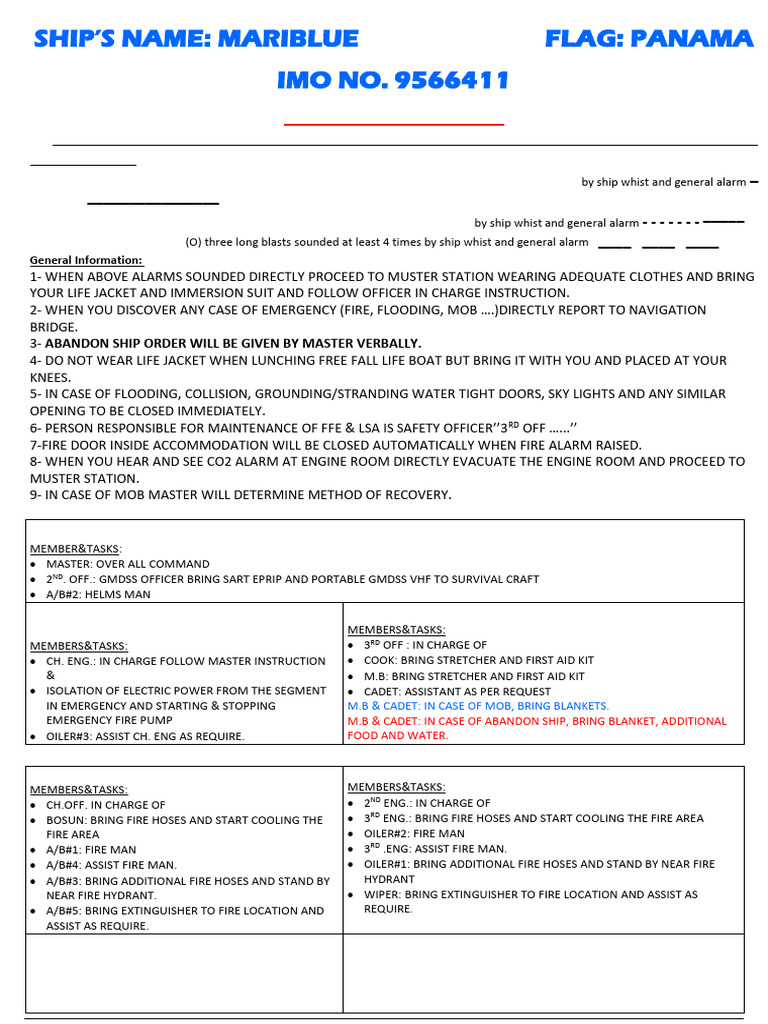 SHIP'S NAME: MARIBLUE FLAG: PANAMA

IMO NO. 9566411

by ship whist and general alarm –

by ship whist and general alarm - - - - - - - ———

(O) three long blasts sounded at least 4 times by ship whist and general alarm ____ ____ ____

General Information:

1- WHEN ABOVE ALARMS SOUNDED DIRECTLY PROCEED TO MUSTER STATION WEARING ADEQUATE CLOTHES AND BRING YOUR LIFE JACKET AND IMMERSION SUIT AND FOLLOW OFFICER IN CHARGE INSTRUCTION.
2- WHEN YOU DISCOVER ANY CASE OF EMERGENCY (FIRE, FLOODING, MOB ….)DIRECTLY REPORT TO NAVIGATION BRIDGE.
3- ABANDON SHIP ORDER WILL BE GIVEN BY MASTER VERBALLY.
4- DO NOT WEAR LIFE JACKET WHEN LUNCHING FREE FALL LIFE BOAT BUT BRING IT WITH YOU AND PLACED AT YOUR KNEES.
5- IN CASE OF FLOODING, COLLISION, GROUNDING/STRANDING WATER TIGHT DOORS, SKY LIGHTS AND ANY SIMILAR OPENING TO BE CLOSED IMMEDIATELY.
6- PERSON RESPONSIBLE FOR MAINTENANCE OF FFE & LSA IS SAFETY OFFICER''3$^{RD}$ OFF ……''
7-FIRE DOOR INSIDE ACCOMMODATION WILL BE CLOSED AUTOMATICALLY WHEN FIRE ALARM RAISED.
8- WHEN YOU HEAR AND SEE CO2 ALARM AT ENGINE ROOM DIRECTLY EVACUATE THE ENGINE ROOM AND PROCEED TO MUSTER STATION.
9- IN CASE OF MOB MASTER WILL DETERMINE METHOD OF RECOVERY.

MEMBER&TASKS:
• MASTER: OVER ALL COMMAND
• 2$^{ND}$. OFF.: GMDSS OFFICER BRING SART EPRIP AND PORTABLE GMDSS VHF TO SURVIVAL CRAFT
• A/B#2: HELMS MAN

MEMBERS&TASKS:
• CH. ENG.: IN CHARGE FOLLOW MASTER INSTRUCTION &
• ISOLATION OF ELECTRIC POWER FROM THE SEGMENT IN EMERGENCY AND STARTING & STOPPING EMERGENCY FIRE PUMP
• OILER#3: ASSIST CH. ENG AS REQUIRE.

MEMBERS&TASKS:
• 3$^{RD}$ OFF : IN CHARGE OF
• COOK: BRING STRETCHER AND FIRST AID KIT
• M.B: BRING STRETCHER AND FIRST AID KIT
• CADET: ASSISTANT AS PER REQUEST
M.B & CADET: IN CASE OF MOB, BRING BLANKETS.
M.B & CADET: IN CASE OF ABANDON SHIP, BRING BLANKET, ADDITIONAL FOOD AND WATER.

MEMBERS&TASKS:
• CH.OFF. IN CHARGE OF
• BOSUN: BRING FIRE HOSES AND START COOLING THE FIRE AREA
• A/B#1: FIRE MAN
• A/B#4: ASSIST FIRE MAN.
• A/B#3: BRING ADDITIONAL FIRE HOSES AND STAND BY NEAR FIRE HYDRANT.
• A/B#5: BRING EXTINGUISHER TO FIRE LOCATION AND ASSIST AS REQUIRE.

MEMBERS&TASKS:
• 2$^{ND}$ ENG.: IN CHARGE OF
• 3$^{RD}$ ENG.: BRING FIRE HOSES AND START COOLING THE FIRE AREA
• OILER#2: FIRE MAN
• 3$^{RD}$ .ENG: ASSIST FIRE MAN.
• OILER#1: BRING ADDITIONAL FIRE HOSES AND STAND BY NEAR FIRE HYDRANT
• WIPER: BRING EXTINGUISHER TO FIRE LOCATION AND ASSIST AS REQUIRE.